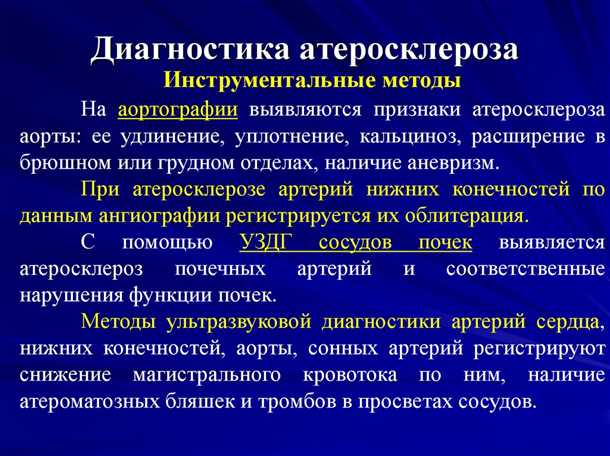 Диагностика атеросклероза
Инструментальные методы

На аортографии выявляются признаки атеросклероза аорты: ее удлинение, уплотнение, кальциноз, расширение в брюшном или грудном отделах, наличие аневризм.

При атеросклерозе артерий нижних конечностей по данным ангиографии регистрируется их облитерация.

С помощью УЗДГ сосудов почек выявляется атеросклероз почечных артерий и соответственные нарушения функции почек.

Методы ультразвуковой диагностики артерий сердца, нижних конечностей, аорты, сонных артерий регистрируют снижение магистрального кровотока по ним, наличие атероматозных бляшек и тромбов в просветах сосудов.